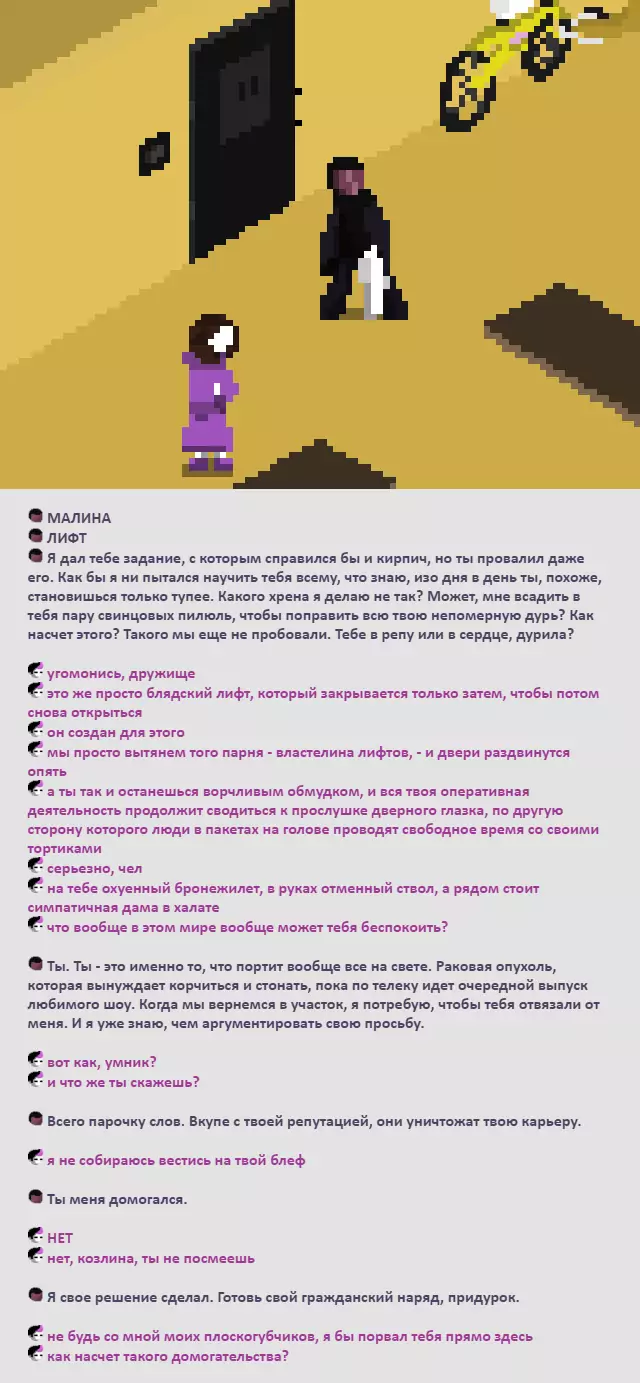 МАЛИНА
ЛИФТ
Я дал тебе задание, с которым справился бы и кирпич, но ты провалил даже его. Как бы я ни пытался научить тебя всему, что знаю, изо дня в день ты, похоже, становишься только тупее. Какого хрена я делаю не так? Может, мне всадить в тебя пару свинцовых пилюль, чтобы поправить всю твою непомерную дурь? Как насчет этого? Такого мы еще не пробовали. Тебе в репу или в сердце, дурила?

угомонись, дружище
это же просто блядский лифт, который закрывается только затем, чтобы потом снова открыться
он создан для этого
мы просто вытянем того парня - властелина лифтов, - и двери раздвинутся опять
а ты так и останешься ворчливым обмудком, и вся твоя оперативная деятельность продолжит сводиться к прослушке дверного глазка, по другую сторону которого люди в пакетах на голове проводят свободное время со своими тортиками
серьезно, чел
на тебе охуенный бронежилет, в руках отменный ствол, а рядом стоит симпатичная дама в халате
что вообще в этом мире вообще может тебя беспокоить?

Ты. Ты - это именно то, что портит вообще все на свете. Раковая опухоль, которая вынуждает корчиться и стонать, пока по телеку идет очередной выпуск любимого шоу. Когда мы вернемся в участок, я потребую, чтобы тебя отвязали от меня. И я уже знаю, чем аргументировать свою просьбу.

вот как, умник?
и что же ты скажешь?

Всего парочку слов. Вкупе с твоей репутацией, они уничтожат твою карьеру.

я не собираюсь вестись на твой блеф

Ты меня домогался.

НЕТ
нет, козлина, ты не посмеешь

Я свое решение сделал. Готовь свой гражданский наряд, придурок.

не будь со мной моих плоскогубчиков, я бы порвал тебя прямо здесь
как насчет такого домогательства?